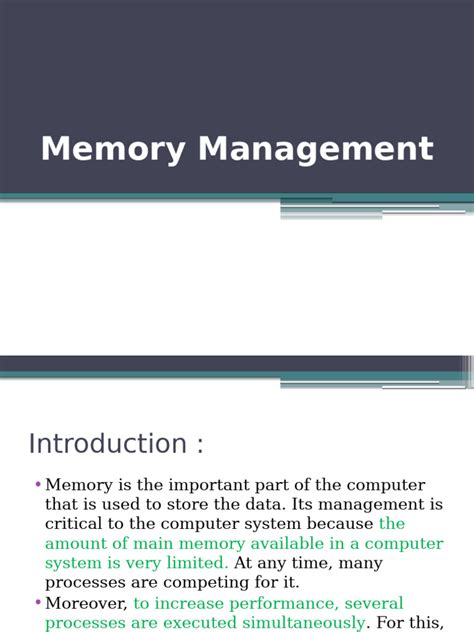 Memory Management

Introduction :

• Memory is the important part of the computer that is used to store the data. Its management is critical to the computer system because the amount of main memory available in a computer system is very limited. At any time, many processes are competing for it.

• Moreover, to increase performance, several processes are executed simultaneously. For this,